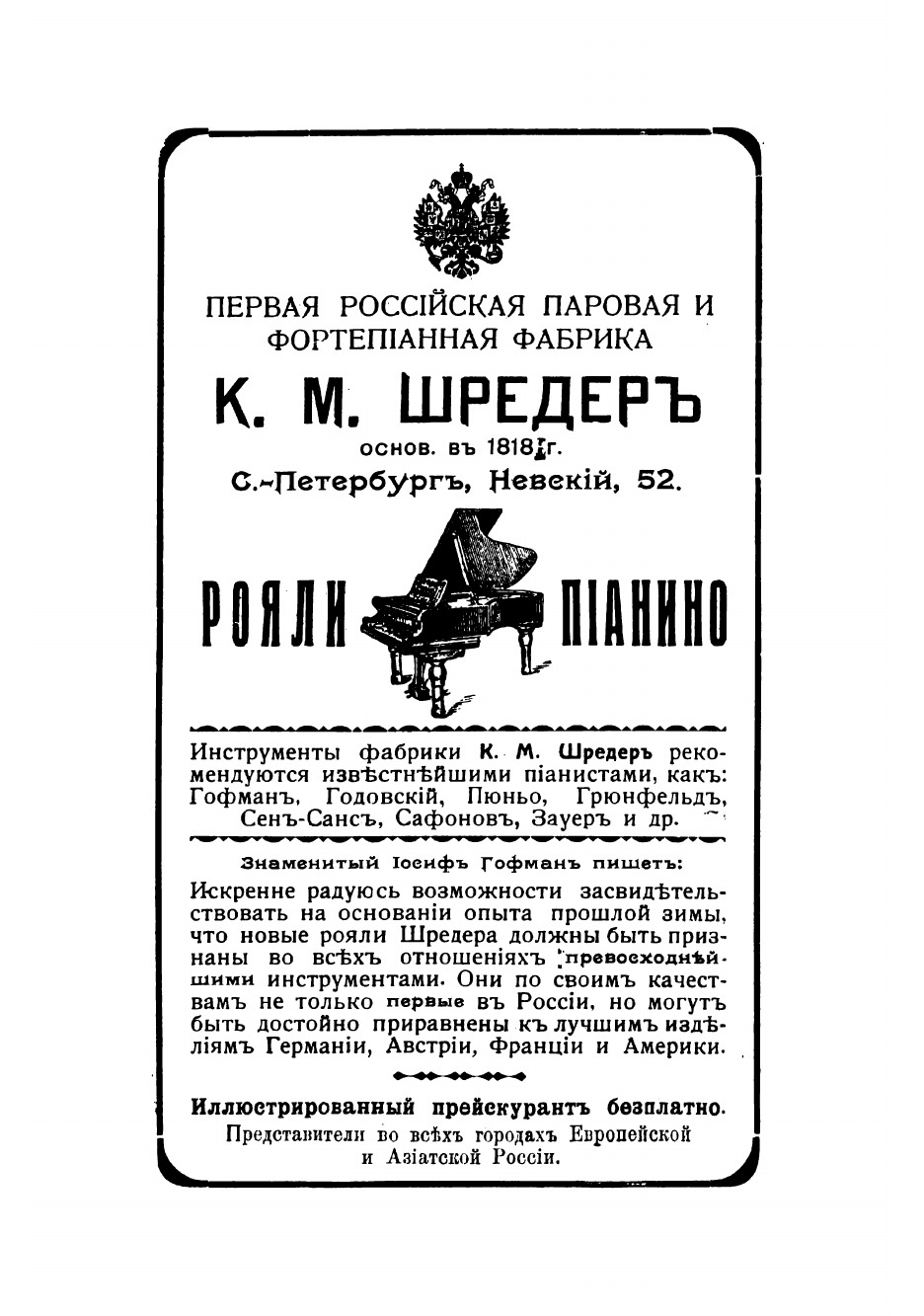 ПЕРВАЯ РОССІЙСКАЯ ПАРОВАЯ И ФОРТЕПІАННАЯ ФАБРИКА

К. М. ШРЕДЕРЪ

основ. въ 1818 г.

С.-Петербургъ, Невскій, 52.

РОЯЛИ ПІАНИНО

Инструменты фабрики К. М. Шредеръ рекомендуются извѣстнѣйшими піанистами, какъ: Гофманъ, Годовскій, Пюньо, Грюнфельдъ, Сенъ-Сансъ, Сафоновъ, Зауеръ и др.

Знаменитый Іосифъ Гофманъ пишетъ:

Искренне радуюсь возможности засвидѣтельствовать на основаніи опыта прошлой зимы, что новые рояли Шредера должны быть признаны во всѣхъ отношеніяхъ превосходнѣйшими инструментами. Они по своимъ качествамъ не только первые въ Россіи, но могутъ быть достойно приравнены къ лучшимъ издѣліямъ Германіи, Австріи, Франціи и Америки.

Иллюстрированный прейскурантъ безплатно.

Представители во всѣхъ городахъ Европейской и Азіатской Россіи.